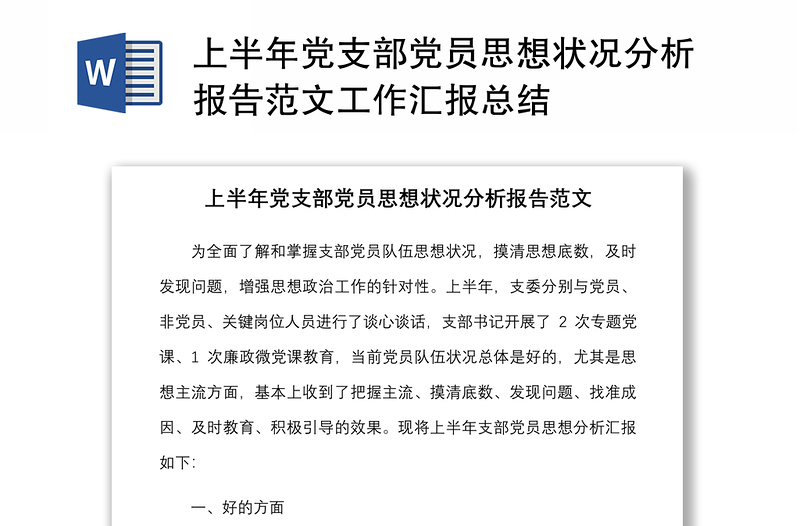 W

上半年党支部党员思想状况分析报告范文工作汇报总结

上半年党支部党员思想状况分析报告范文

为全面了解和掌握支部党员队伍思想状况，摸清思想底数，及时发现问题，增强思想政治工作的针对性。上半年，支委分别与党员、非党员、关键岗位人员进行了谈心谈话，支部书记开展了 2 次专题党课、1 次廉政微党课教育，当前党员队伍状况总体是好的，尤其是思想主流方面，基本上收到了把握主流、摸清底数、发现问题、找准成因、及时教育、积极引导的效果。现将上半年支部党员思想分析汇报如下：

一、好的方面